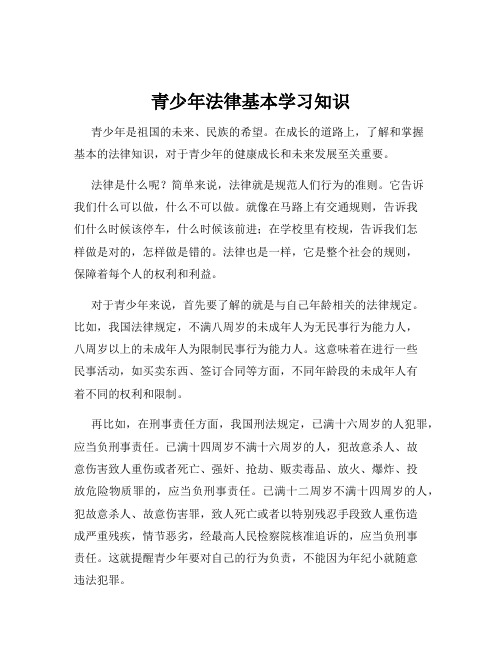 青少年法律基本学习知识

青少年是祖国的未来、民族的希望。在成长的道路上，了解和掌握基本的法律知识，对于青少年的健康成长和未来发展至关重要。

法律是什么呢？简单来说，法律就是规范人们行为的准则。它告诉我们什么可以做，什么不可以做。就像在马路上有交通规则，告诉我们什么时候该停车，什么时候该前进；在学校里有校规，告诉我们怎样做是对的，怎样做是错的。法律也是一样，它是整个社会的规则，保障着每个人的权利和利益。

对于青少年来说，首先要了解的就是与自己年龄相关的法律规定。比如，我国法律规定，不满八周岁的未成年人为无民事行为能力人，八周岁以上的未成年人为限制民事行为能力人。这意味着在进行一些民事活动，如买卖东西、签订合同等方面，不同年龄段的未成年人有着不同的权利和限制。

再比如，在刑事责任方面，我国刑法规定，已满十六周岁的人犯罪，应当负刑事责任。已满十四周岁不满十六周岁的人，犯故意杀人、故意伤害致人重伤或者死亡、强奸、抢劫、贩卖毒品、放火、爆炸、投放危险物质罪的，应当负刑事责任。已满十二周岁不满十四周岁的人，犯故意杀人、故意伤害罪，致人死亡或者以特别残忍手段致人重伤造成严重残疾，情节恶劣，经最高人民检察院核准追诉的，应当负刑事责任。这就提醒青少年要对自己的行为负责，不能因为年纪小就随意违法犯罪。